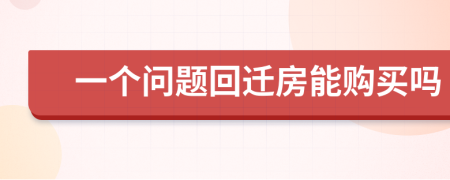 一个问题回迁房能购买吗